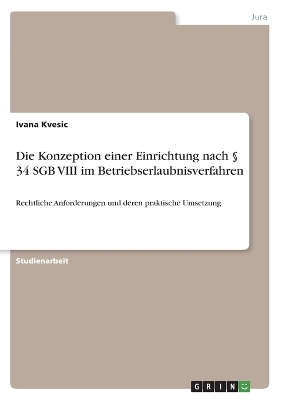 Jura

Ivana Kvesic

Die Konzeption einer Einrichtung nach § 34 SGB VIII im Betriebserlaubnisverfahren

Rechtliche Anforderungen und deren praktische Umsetzung

Studienarbeit

GRIN